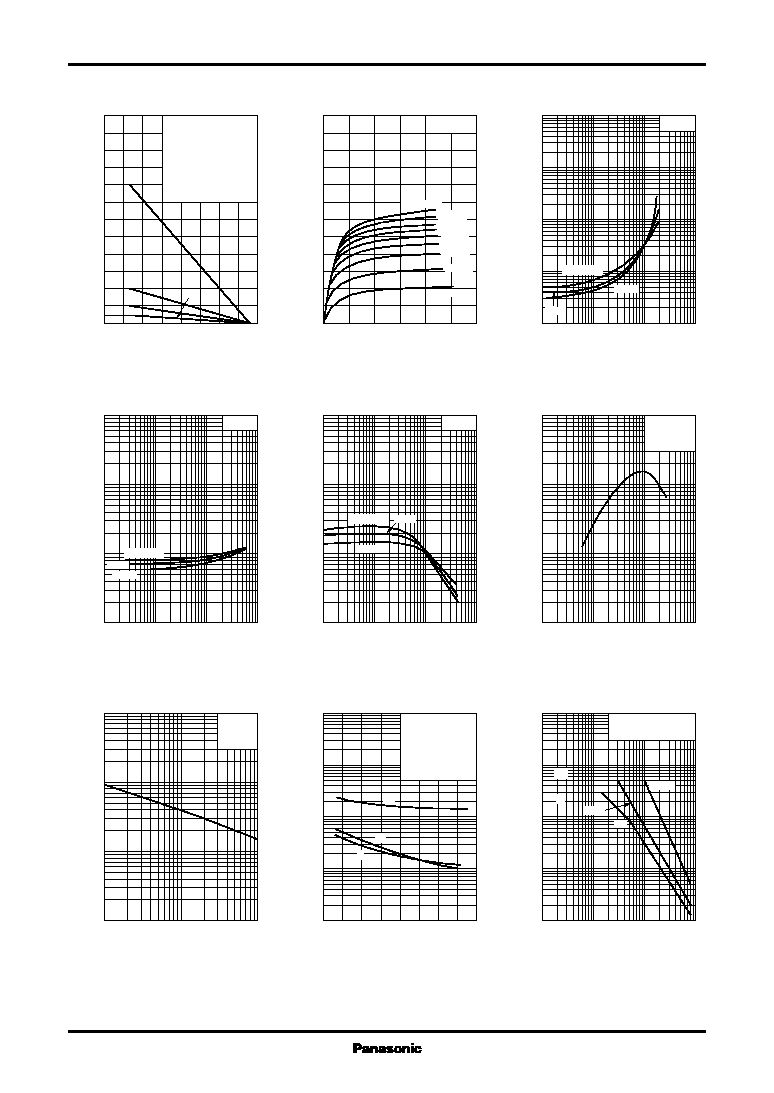 Panasonic